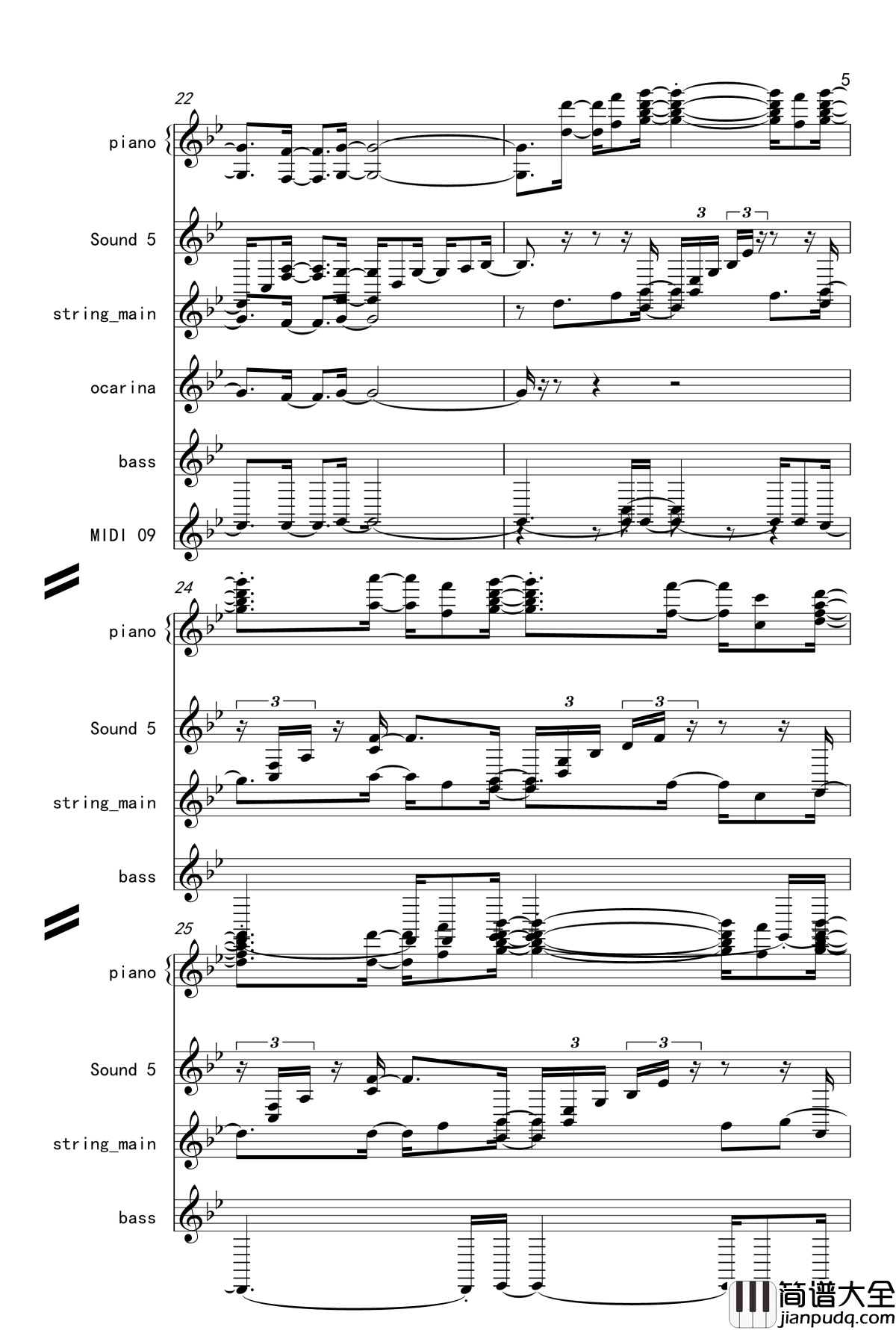 5

22

piano

Sound 5

3

3

string_main

ocarina

bass

MIDI 09

24

piano

Sound 5

3

3

3

string_main

bass

25

piano

Sound 5

3

3

3

string_main

bass

简谱大全
jianpudq.com